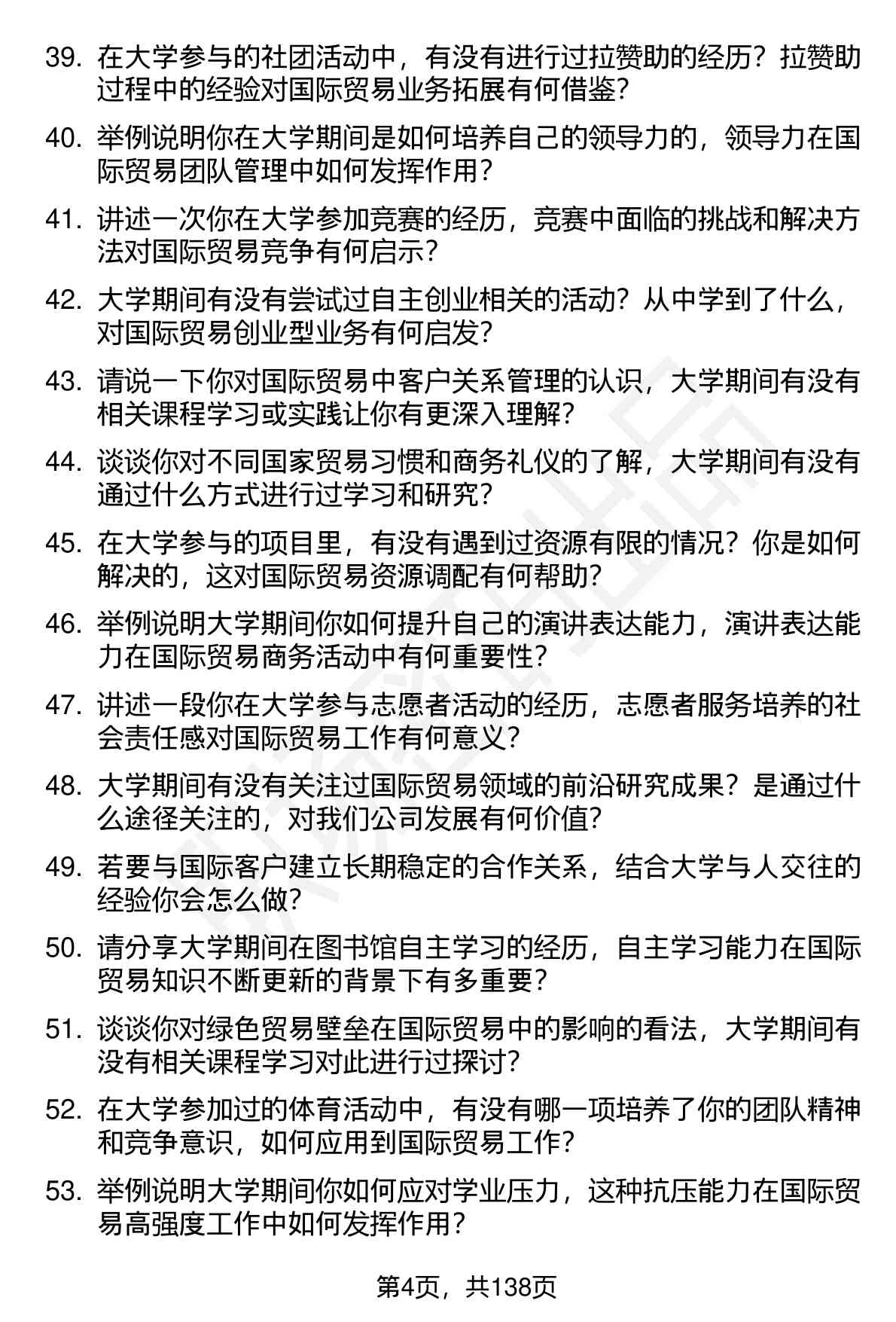 39. 在大学参与的社团活动中，有没有进行过拉赞助的经历？拉赞助过程中的经验对国际贸易业务拓展有何借鉴？

40. 举例说明你在大学期间是如何培养自己的领导力的，领导力在国际贸易团队管理中如何发挥作用？

41. 讲述一次你在大学参加竞赛的经历，竞赛中面临的挑战和解决方法对国际贸易竞争有何启示？

42. 大学期间有没有尝试过自主创业相关的活动？从中学到了什么，对国际贸易创业型业务有何启发？

43. 请说一下你对国际贸易中客户关系管理的认识，大学期间有没有相关课程学习或实践让你有更深入理解？

44. 谈谈你对不同国家贸易习惯和商务礼仪的了解，大学期间有没有通过什么方式进行过学习和研究？

45. 在大学参与的项目里，有没有遇到过资源有限的情况？你是如何解决的，这对国际贸易资源调配有何帮助？

46. 举例说明大学期间你如何提升自己的演讲表达能力，演讲表达能力在国际贸易商务活动中有何重要性？

47. 讲述一段你在大学参与志愿者活动的经历，志愿者服务培养的社会责任感对国际贸易工作有何意义？

48. 大学期间有没有关注过国际贸易领域的前沿研究成果？是通过什么途径关注的，对我们公司发展有何价值？

49. 若要与国际客户建立长期稳定的合作关系，结合大学与人交往的经验你会怎么做？

50. 请分享大学期间在图书馆自主学习的经历，自主学习能力在国际贸易知识不断更新的背景下有多重要？

51. 谈谈你对绿色贸易壁垒在国际贸易中的影响的看法，大学期间有没有相关课程学习对此进行过探讨？

52. 在大学参加过的体育活动中，有没有哪一项培养了你的团队精神和竞争意识，如何应用到国际贸易工作？

53. 举例说明大学期间你如何应对学业压力，这种抗压能力在国际贸易高强度工作中如何发挥作用？

第4页，共138页